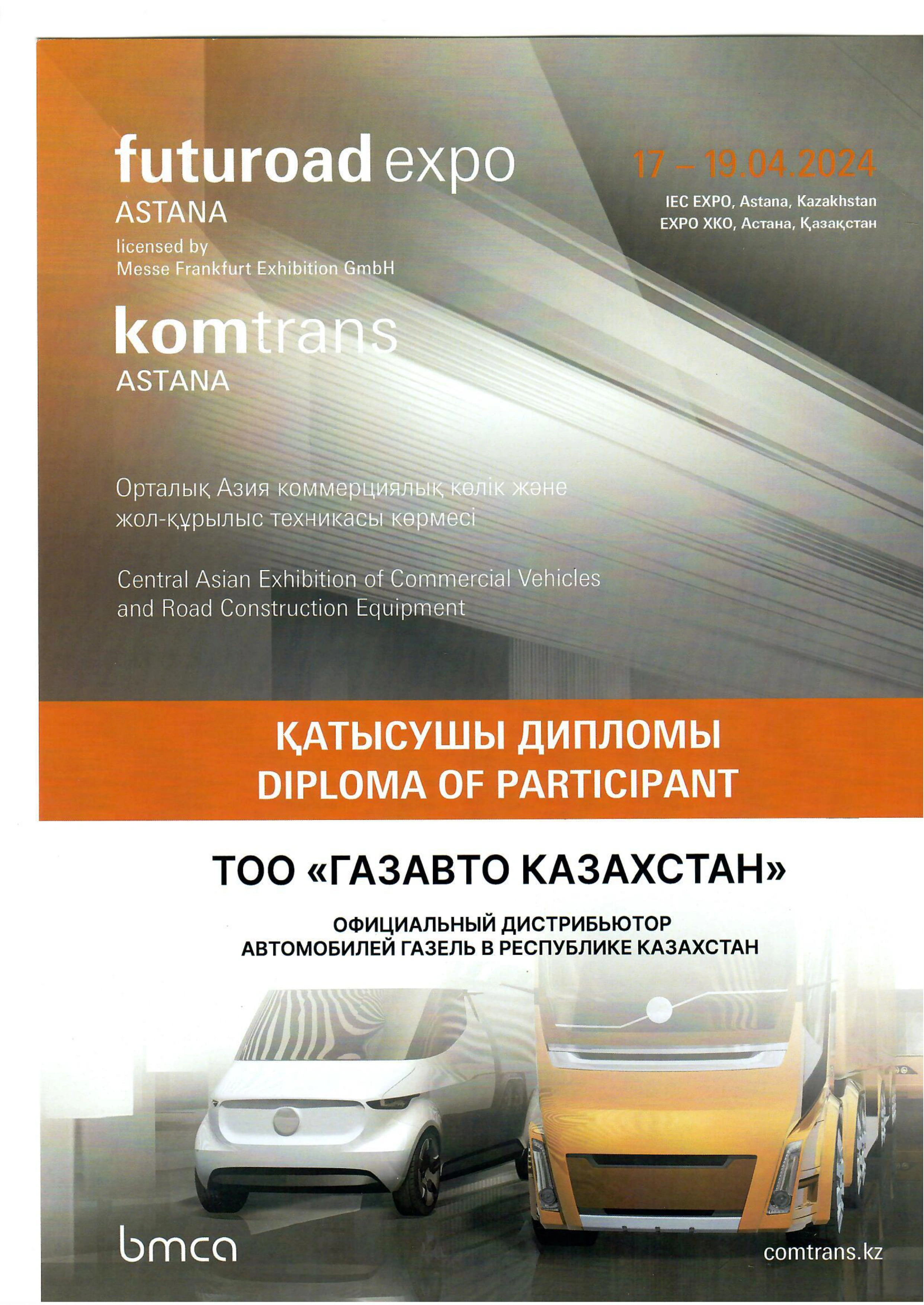 futuroad expo
ASTANA
licensed by
Messe Frankfurt Exhibition GmbH

17 – 19.04.2024
IEC EXPO, Astana, Kazakhstan
EXPO ХКО, Астана, Қазақстан

komtrans
ASTANA

Орталық Азия коммерциялық көлік және жол-құрылыс техникасы көрмесі

Central Asian Exhibition of Commercial Vehicles and Road Construction Equipment

ҚАТЫСУШЫ ДИПЛОМЫ
DIPLOMA OF PARTICIPANT

ТОО «ГАЗАВТО КАЗАХСТАН»

ОФИЦИАЛЬНЫЙ ДИСТРИБЬЮТОР
АВТОМОБИЛЕЙ ГАЗЕЛЬ В РЕСПУБЛИКЕ КАЗАХСТАН

bmca

comtrans.kz